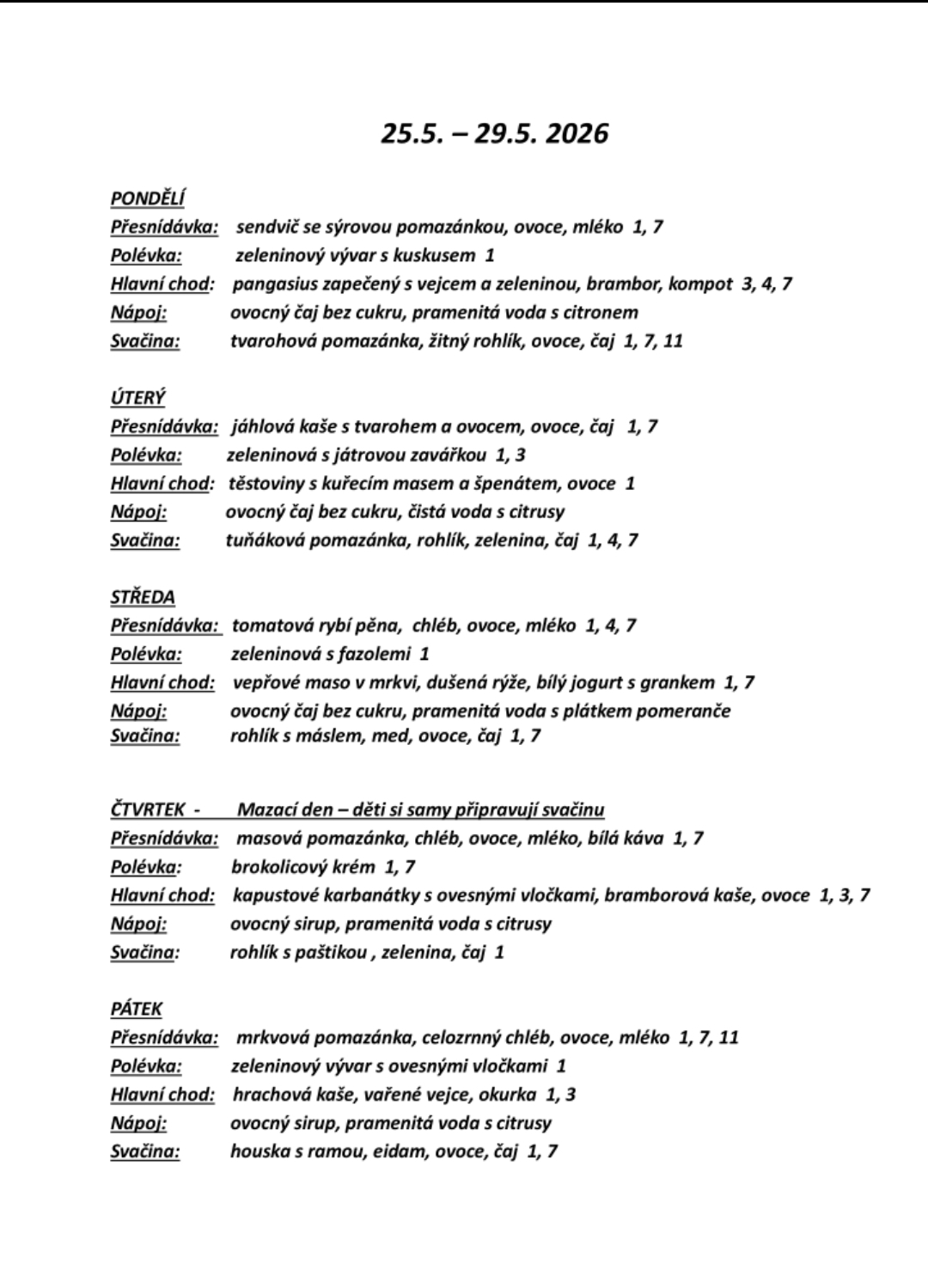 25.5. – 29.5. 2026

PONDĚLÍ
Přesnídávka: sendvič se sýrovou pomazánkou, ovoce, mléko 1, 7
Polévka: zeleninový vývar s kuskusem 1
Hlavní chod: pangasius zapečený s vejcem a zeleninou, brambor, kompot 3, 4, 7
Nápoj: ovocný čaj bez cukru, pramenitá voda s citronem
Svačina: tvarohová pomazánka, žitný rohlík, ovoce, čaj 1, 7, 11

ÚTERÝ
Přesnídávka: jáhlová kaše s tvarohem a ovocem, ovoce, čaj 1, 7
Polévka: zeleninová s játrovou zavářkou 1, 3
Hlavní chod: těstoviny s kuřecím masem a špenátem, ovoce 1
Nápoj: ovocný čaj bez cukru, čistá voda s citrusy
Svačina: tuňáková pomazánka, rohlík, zelenina, čaj 1, 4, 7

STŘEDA
Přesnídávka: tomatová rybí pěna, chléb, ovoce, mléko 1, 4, 7
Polévka: zeleninová s fazolemi 1
Hlavní chod: vepřové maso v mrkvi, dušená rýže, bílý jogurt s grankem 1, 7
Nápoj: ovocný čaj bez cukru, pramenitá voda s plátkem pomeranče
Svačina: rohlík s máslem, med, ovoce, čaj 1, 7

ČTVRTEK - Mazací den – děti si samy připravují svačinu
Přesnídávka: masová pomazánka, chléb, ovoce, mléko, bílá káva 1, 7
Polévka: brokolicový krém 1, 7
Hlavní chod: kapustové karbanátky s ovesnými vločkami, bramborová kaše, ovoce 1, 3, 7
Nápoj: ovocný sirup, pramenitá voda s citrusy
Svačina: rohlík s paštikou , zelenina, čaj 1

PÁTEK
Přesnídávka: mrkvová pomazánka, celozrnný chléb, ovoce, mléko 1, 7, 11
Polévka: zeleninový vývar s ovesnými vločkami 1
Hlavní chod: hrachová kaše, vařené vejce, okurka 1, 3
Nápoj: ovocný sirup, pramenitá voda s citrusy
Svačina: houska s ramou, eidam, ovoce, čaj 1, 7